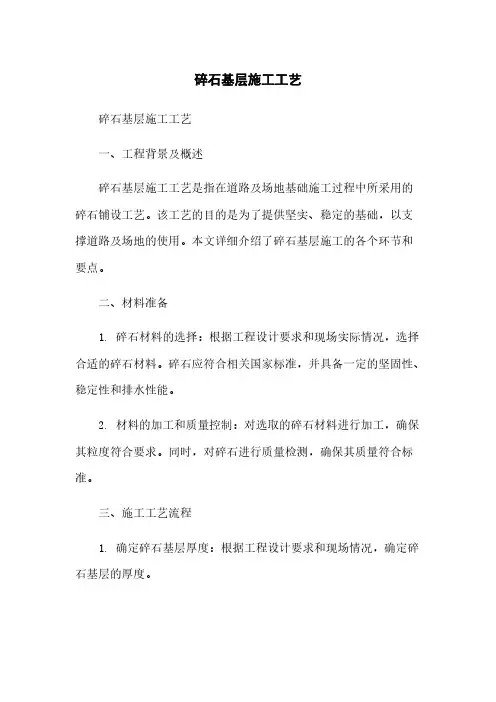 碎石基层施工工艺

碎石基层施工工艺

一、工程背景及概述

碎石基层施工工艺是指在道路及场地基础施工过程中所采用的碎石铺设工艺。该工艺的目的是为了提供坚实、稳定的基础，以支撑道路及场地的使用。本文详细介绍了碎石基层施工的各个环节和要点。

二、材料准备

1. 碎石材料的选择：根据工程设计要求和现场实际情况，选择合适的碎石材料。碎石应符合相关国家标准，并具备一定的坚固性、稳定性和排水性能。

2. 材料的加工和质量控制：对选取的碎石材料进行加工，确保其粒度符合要求。同时，对碎石进行质量检测，确保其质量符合标准。

三、施工工艺流程

1. 确定碎石基层厚度：根据工程设计要求和现场情况，确定碎石基层的厚度。